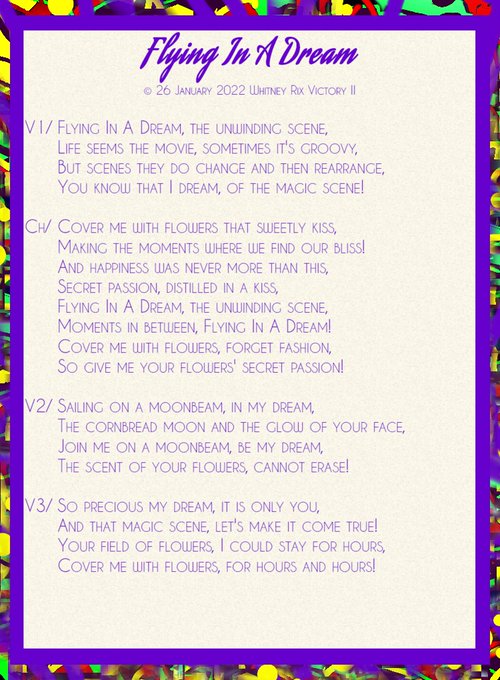 Flying In A Dream

© 26 January 2022 Whitney Rix Victory II

V1/ Flying In A Dream, the unwinding scene,
Life seems the movie, sometimes it's groovy,
But scenes they do change and then rearrange,
You know that I dream, of the magic scene!

Ch/ Cover me with flowers that sweetly kiss,
Making the moments where we find our bliss!
And happiness was never more than this,
Secret passion, distilled in a kiss,
Flying In A Dream, the unwinding scene,
Moments in between, Flying In A Dream!
Cover me with flowers, forget fashion,
So give me your flowers' secret passion!

V2/ Sailing on a moonbeam, in my dream,
The cornbread moon and the glow of your face,
Join me on a moonbeam, be my dream,
The scent of your flowers, cannot erase!

V3/ So precious my dream, it is only you,
And that magic scene, let's make it come true!
Your field of flowers, I could stay for hours,
Cover me with flowers, for hours and hours!